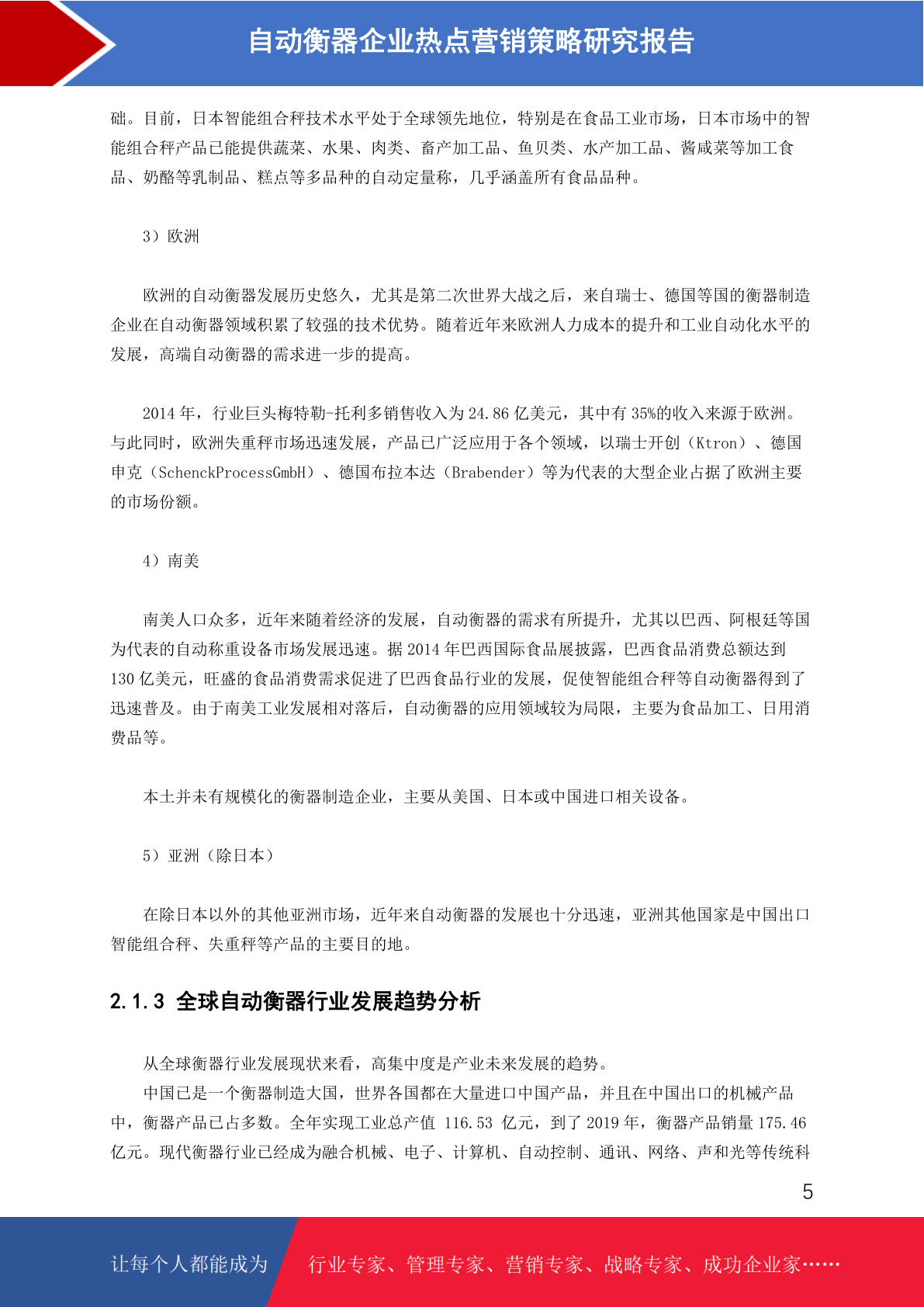 自动衡器企业热点营销策略研究报告

础。目前，日本智能组合秤技术水平处于全球领先地位，特别是在食品工业市场，日本市场中的智能组合秤产品已能提供蔬菜、水果、肉类、畜产加工品、鱼贝类、水产加工品、酱咸菜等加工食品、奶酪等乳制品、糕点等多品种的自动定量称，几乎涵盖所有食品品种。

3）欧洲

欧洲的自动衡器发展历史悠久，尤其是第二次世界大战之后，来自瑞士、德国等国的衡器制造企业在自动衡器领域积累了较强的技术优势。随着近年来欧洲人力成本的提升和工业自动化水平的发展，高端自动衡器的需求进一步的提高。

2014 年，行业巨头梅特勒-托利多销售收入为 24.86 亿美元，其中有 35%的收入来源于欧洲。与此同时，欧洲失重秤市场迅速发展，产品已广泛应用于各个领域，以瑞士开创（Ktron）、德国申克（SchenckProcessGmbH）、德国布拉本达（Brabender）等为代表的大型企业占据了欧洲主要的市场份额。

4）南美

南美人口众多，近年来随着经济的发展，自动衡器的需求有所提升，尤其以巴西、阿根廷等国为代表的自动称重设备市场发展迅速。据 2014 年巴西国际食品展披露，巴西食品消费总额达到 130 亿美元，旺盛的食品消费需求促进了巴西食品行业的发展，促使智能组合秤等自动衡器得到了迅速普及。由于南美工业发展相对落后，自动衡器的应用领域较为局限，主要为食品加工、日用消费品等。

本土并未有规模化的衡器制造企业，主要从美国、日本或中国进口相关设备。

5）亚洲（除日本）

在除日本以外的其他亚洲市场，近年来自动衡器的发展也十分迅速，亚洲其他国家是中国出口智能组合秤、失重秤等产品的主要目的地。

2.1.3 全球自动衡器行业发展趋势分析

从全球衡器行业发展现状来看，高集中度是产业未来发展的趋势。
中国已是一个衡器制造大国，世界各国都在大量进口中国产品，并且在中国出口的机械产品中，衡器产品已占多数。全年实现工业总产值 116.53 亿元，到了 2019 年，衡器产品销量 175.46 亿元。现代衡器行业已经成为融合机械、电子、计算机、自动控制、通讯、网络、声和光等传统科

5

让每个人都能成为 行业专家、管理专家、营销专家、战略专家、成功企业家……